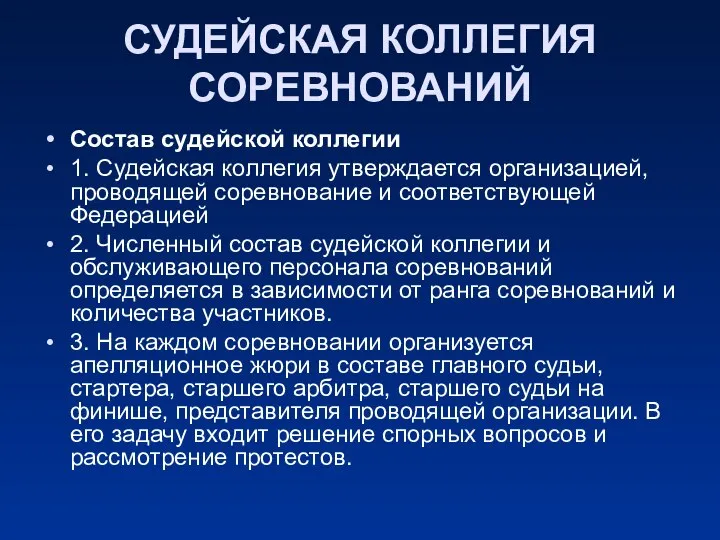 СУДЕЙСКАЯ КОЛЛЕГИЯ СОРЕВНОВАНИЙ

• Состав судейской коллегии

• 1. Судейская коллегия утверждается организацией, проводящей соревнование и соответствующей Федерацией

• 2. Численный состав судейской коллегии и обслуживающего персонала соревнований определяется в зависимости от ранга соревнований и количества участников.

• 3. На каждом соревновании организуется апелляционное жюри в составе главного судьи, стартера, старшего арбитра, старшего судьи на финише, представителя проводящей организации. В его задачу входит решение спорных вопросов и рассмотрение протестов.